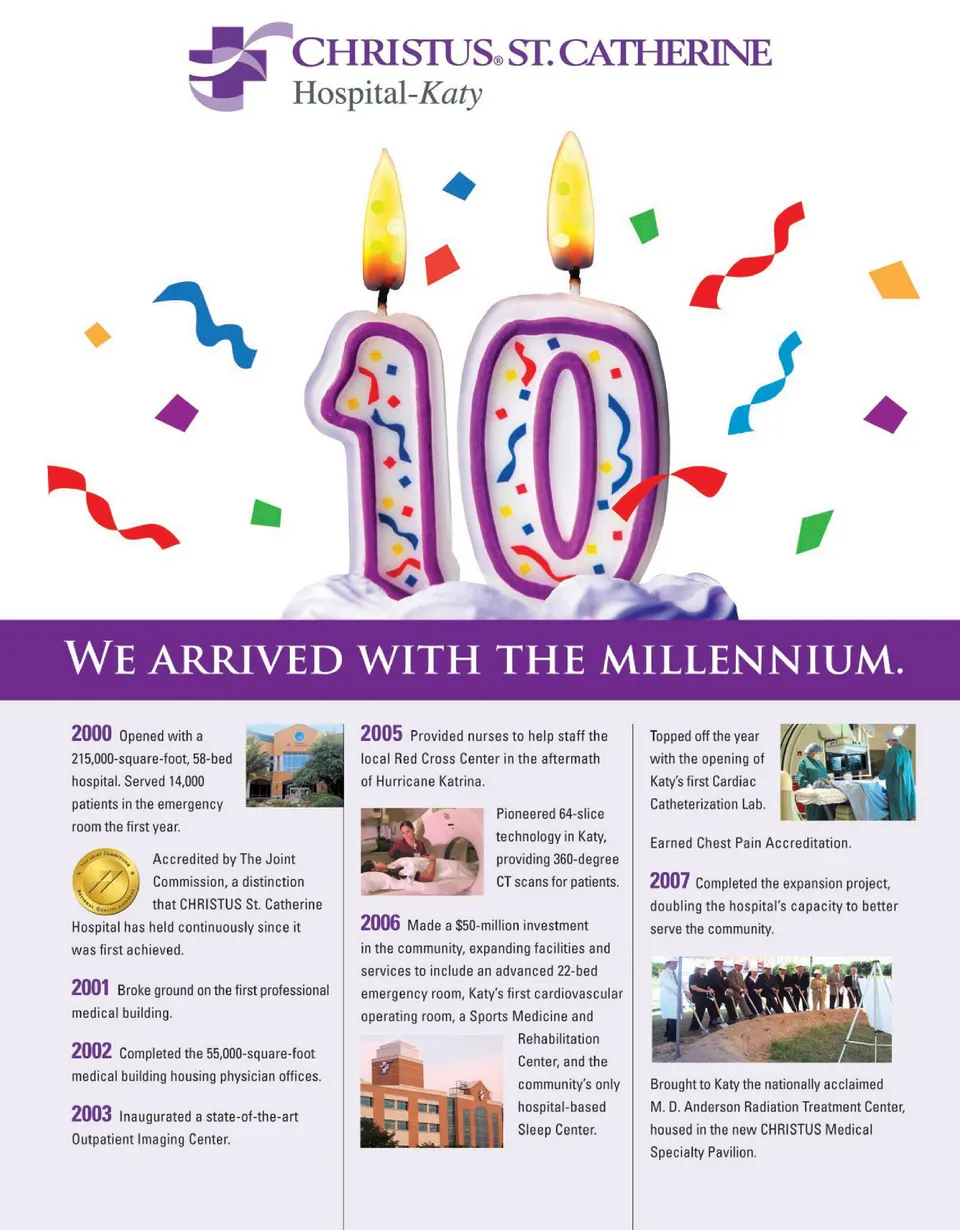 CHRISTUS® ST. CATHERINE
Hospital-Katy

10

WE ARRIVED WITH THE MILLENNIUM.

2000 Opened with a 215,000-square-foot, 58-bed hospital. Served 14,000 patients in the emergency room the first year.

Accredited by The Joint Commission, a distinction that CHRISTUS St. Catherine Hospital has held continuously since it was first achieved.

2001 Broke ground on the first professional medical building.

2002 Completed the 55,000-square-foot medical building housing physician offices.

2003 Inaugurated a state-of-the-art Outpatient Imaging Center.

2005 Provided nurses to help staff the local Red Cross Center in the aftermath of Hurricane Katrina.

Pioneered 64-slice technology in Katy, providing 360-degree CT scans for patients.

2006 Made a $50-million investment in the community, expanding facilities and services to include an advanced 22-bed emergency room, Katy's first cardiovascular operating room, a Sports Medicine and Rehabilitation Center, and the community's only hospital-based Sleep Center.

Topped off the year with the opening of Katy's first Cardiac Catheterization Lab.

Earned Chest Pain Accreditation.

2007 Completed the expansion project, doubling the hospital's capacity to better serve the community.

Brought to Katy the nationally acclaimed M. D. Anderson Radiation Treatment Center, housed in the new CHRISTUS Medical Specialty Pavilion.